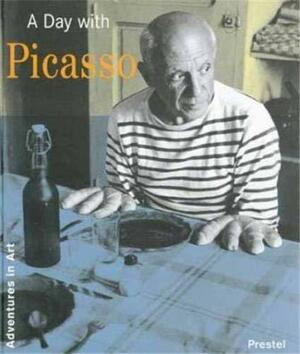 A Day with
Picasso

Adventures in Art

Prestel